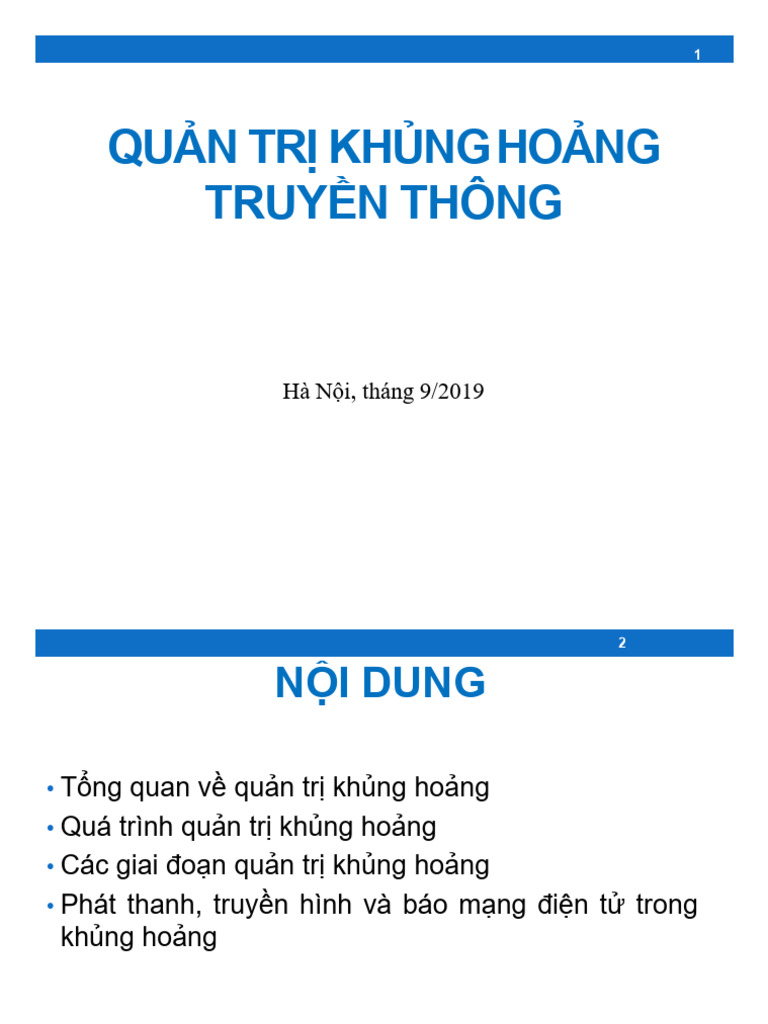 1

QUẢN TRỊ KHỦNG HOẢNG TRUYỀN THÔNG

Hà Nội, tháng 9/2019

2

NỘI DUNG

• Tổng quan về quản trị khủng hoảng
• Quá trình quản trị khủng hoảng
• Các giai đoạn quản trị khủng hoảng
• Phát thanh, truyền hình và báo mạng điện tử trong khủng hoảng